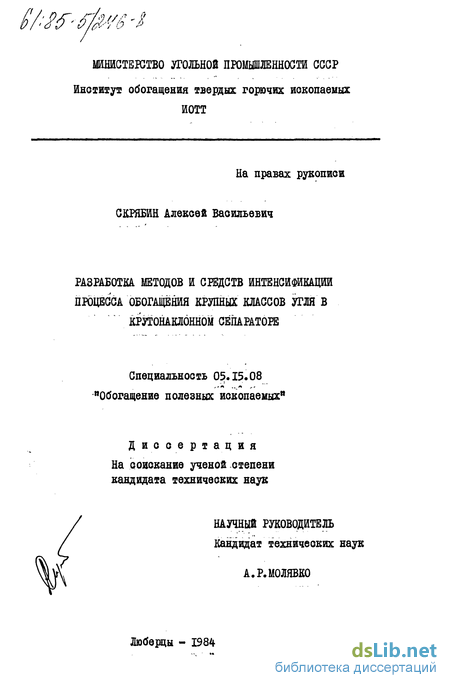 61:85-5/246-8

МИНИСТЕРСТВО УГОЛЬНОЙ ПРОМЫШЛЕННОСТИ СССР
Институт обогащения твердых горючих ископаемых
ИОТТ

На правах рукописи

СКРЯБИН Алексей Васильевич

РАЗРАБОТКА МЕТОДОВ И СРЕДСТВ ИНТЕНСИФИКАЦИИ ПРОЦЕССА ОБОГАЩЕНИЯ КРУПНЫХ КЛАССОВ УГЛЯ В КРУТОНАКЛОННОМ СЕПАРАТОРЕ

Специальность 05.15.08
"Обогащение полезных ископаемых"

Диссертация
На соискание ученой степени
кандидата технических наук

НАУЧНЫЙ РУКОВОДИТЕЛЬ
Кандидат технических наук

А.Р.МОЛЯВКО

Люберцы - 1984

dsLib.net
библиотека диссертаций